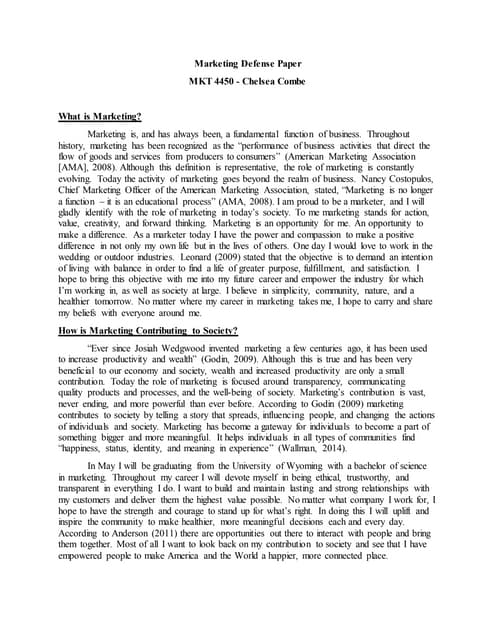 Marketing Defense Paper

MKT 4450 - Chelsea Combe

What is Marketing?

Marketing is, and has always been, a fundamental function of business. Throughout history, marketing has been recognized as the "performance of business activities that direct the flow of goods and services from producers to consumers" (American Marketing Association [AMA], 2008). Although this definition is representative, the role of marketing is constantly evolving. Today the activity of marketing goes beyond the realm of business. Nancy Costopulos, Chief Marketing Officer of the American Marketing Association, stated, "Marketing is no longer a function – it is an educational process" (AMA, 2008). I am proud to be a marketer, and I will gladly identify with the role of marketing in today's society. To me marketing stands for action, value, creativity, and forward thinking. Marketing is an opportunity for me. An opportunity to make a difference. As a marketer today I have the power and compassion to make a positive difference in not only my own life but in the lives of others. One day I would love to work in the wedding or outdoor industries. Leonard (2009) stated that the objective is to demand an intention of living with balance in order to find a life of greater purpose, fulfillment, and satisfaction. I hope to bring this objective with me into my future career and empower the industry for which I'm working in, as well as society at large. I believe in simplicity, community, nature, and a healthier tomorrow. No matter where my career in marketing takes me, I hope to carry and share my beliefs with everyone around me.

How is Marketing Contributing to Society?

"Ever since Josiah Wedgwood invented marketing a few centuries ago, it has been used to increase productivity and wealth" (Godin, 2009). Although this is true and has been very beneficial to our economy and society, wealth and increased productivity are only a small contribution. Today the role of marketing is focused around transparency, communicating quality products and processes, and the well-being of society. Marketing's contribution is vast, never ending, and more powerful than ever before. According to Godin (2009) marketing contributes to society by telling a story that spreads, influencing people, and changing the actions of individuals and society. Marketing has become a gateway for individuals to become a part of something bigger and more meaningful. It helps individuals in all types of communities find "happiness, status, identity, and meaning in experience" (Wallman, 2014).

In May I will be graduating from the University of Wyoming with a bachelor of science in marketing. Throughout my career I will devote myself in being ethical, trustworthy, and transparent in everything I do. I want to build and maintain lasting and strong relationships with my customers and deliver them the highest value possible. No matter what company I work for, I hope to have the strength and courage to stand up for what's right. In doing this I will uplift and inspire the community to make healthier, more meaningful decisions each and every day. According to Anderson (2011) there are opportunities out there to interact with people and bring them together. Most of all I want to look back on my contribution to society and see that I have empowered people to make America and the World a happier, more connected place.